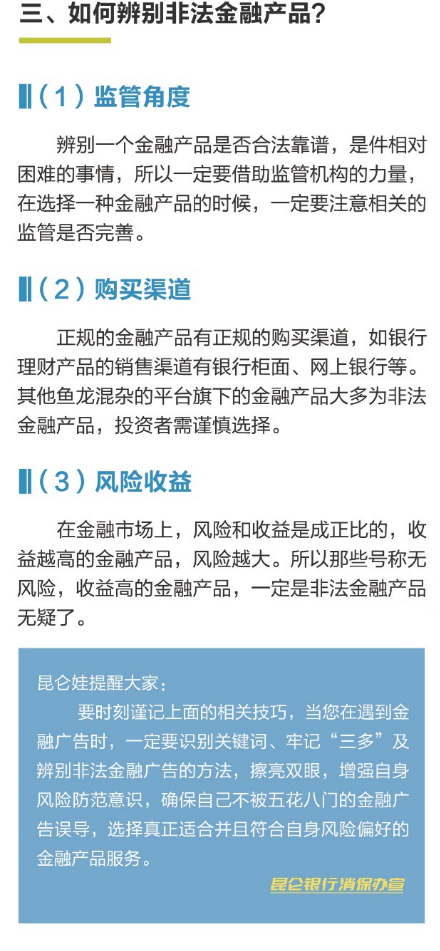 三、如何辨别非法金融产品？

（1）监管角度

辨别一个金融产品是否合法靠谱，是件相对困难的事情，所以一定要借助监管机构的力量，在选择一种金融产品的时候，一定要注意相关的监管是否完善。

（2）购买渠道

正规的金融产品有正规的购买渠道，如银行理财产品的销售渠道有银行柜面、网上银行等。其他鱼龙混杂的平台旗下的金融产品大多为非法金融产品，投资者需谨慎选择。

（3）风险收益

在金融市场上，风险和收益是成正比的，收益越高的金融产品，风险越大。所以那些号称无风险，收益高的金融产品，一定是非法金融产品无疑了。

昆仑娃提醒大家：

要时刻谨记上面的相关技巧，当您在遇到金融广告时，一定要识别关键词、牢记“三多”及辨别非法金融广告的方法，擦亮双眼，增强自身风险防范意识，确保自己不被五花八门的金融广告误导，选择真正适合并且符合自身风险偏好的金融产品服务。

昆仑银行消保办宣